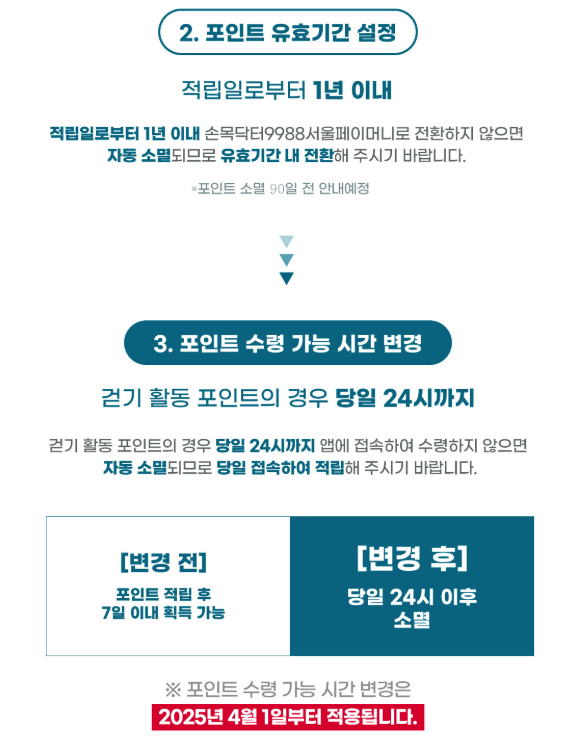 2. 포인트 유효기간 설정

적립일로부터 1년 이내

적립일로부터 1년 이내 손목닥터9988서울페이머니로 전환하지 않으면 자동 소멸되므로 유효기간 내 전환해 주시기 바랍니다.

*포인트 소멸 90일 전 안내예정

3. 포인트 수령 가능 시간 변경

걷기 활동 포인트의 경우 당일 24시까지

걷기 활동 포인트의 경우 당일 24시까지 앱에 접속하여 수령하지 않으면 자동 소멸되므로 당일 접속하여 적립해 주시기 바랍니다.

[변경 전]
포인트 적립 후
7일 이내 획득 가능

[변경 후]
당일 24시 이후
소멸

※ 포인트 수령 가능 시간 변경은
2025년 4월 1일부터 적용됩니다.